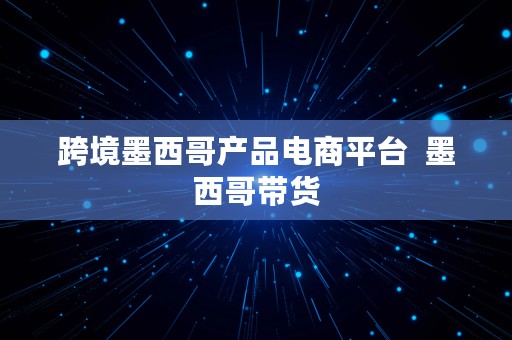 跨境墨西哥产品电商平台 墨西哥带货